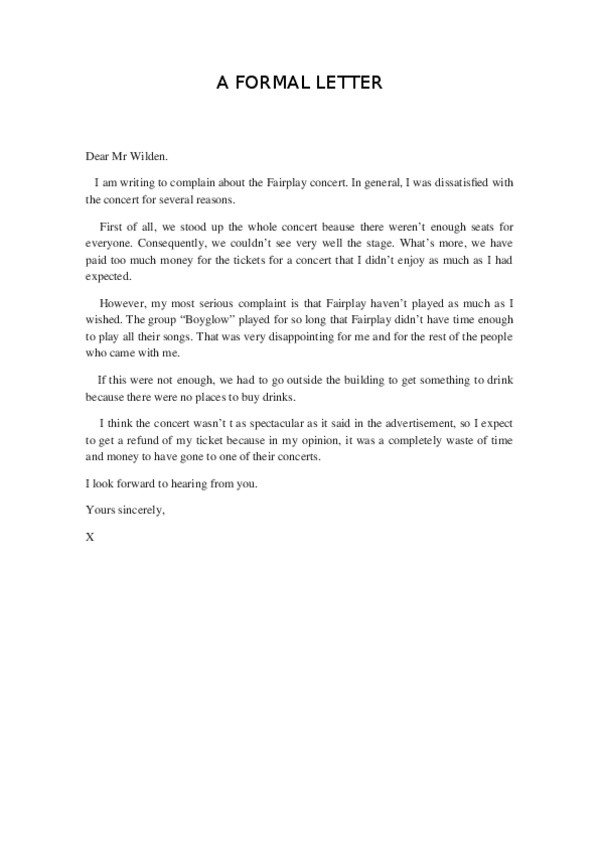 A FORMAL LETTER

Dear Mr Wilden.

I am writing to complain about the Fairplay concert. In general, I was dissatisfied with the concert for several reasons.

First of all, we stood up the whole concert beause there weren't enough seats for everyone. Consequently, we couldn't see very well the stage. What's more, we have paid too much money for the tickets for a concert that I didn't enjoy as much as I had expected.

However, my most serious complaint is that Fairplay haven't played as much as I wished. The group "Boyglow" played for so long that Fairplay didn't have time enough to play all their songs. That was very disappointing for me and for the rest of the people who came with me.

If this were not enough, we had to go outside the building to get something to drink because there were no places to buy drinks.

I think the concert wasn't t as spectacular as it said in the advertisement, so I expect to get a refund of my ticket because in my opinion, it was a completely waste of time and money to have gone to one of their concerts.

I look forward to hearing from you.

Yours sincerely,

X